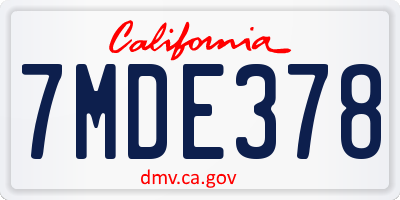 California

7MDE378

dmv.ca.gov